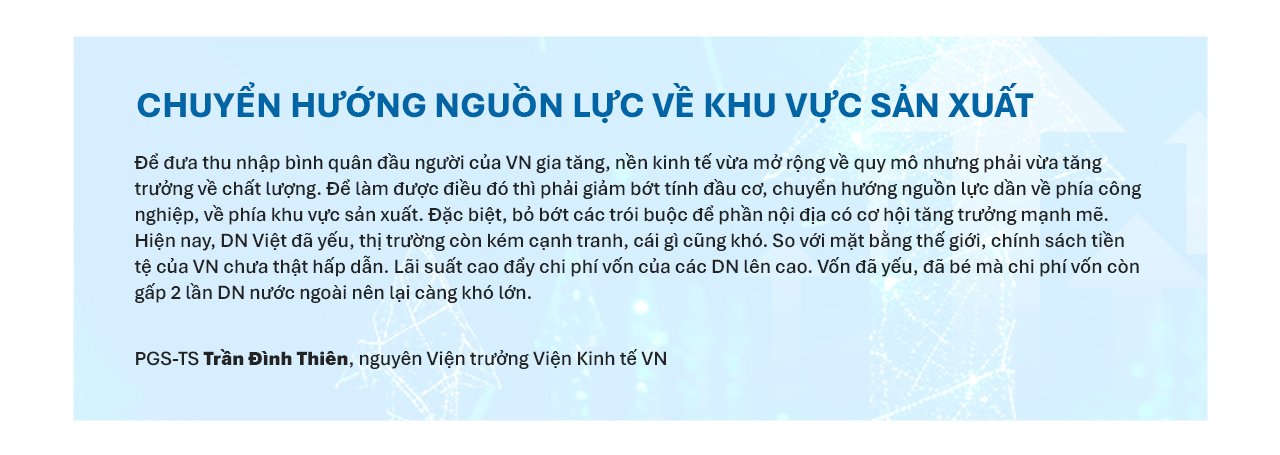 CHUYỂN HƯỚNG NGUỒN LỰC VỀ KHU VỰC SẢN XUẤT

Để đưa thu nhập bình quân đầu người của VN gia tăng, nền kinh tế vừa mở rộng về quy mô nhưng phải vừa tăng trưởng về chất lượng. Để làm được điều đó thì phải giảm bớt tính đầu cơ, chuyển hướng nguồn lực dần về phía công nghiệp, về phía khu vực sản xuất. Đặc biệt, bỏ bớt các trói buộc để phần nội địa có cơ hội tăng trưởng mạnh mẽ. Hiện nay, DN Việt đã yếu, thị trường còn kém cạnh tranh, cái gì cũng khó. So với mặt bằng thế giới, chính sách tiền tệ của VN chưa thật hấp dẫn. Lãi suất cao đẩy chi phí vốn của các DN lên cao. Vốn đã yếu, đã bé mà chi phí vốn còn gấp 2 lần DN nước ngoài nên lại càng khó lớn.

PGS-TS Trần Đình Thiên, nguyên Viện trưởng Viện Kinh tế VN